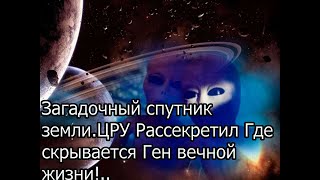 Загадочный спутник земли.ЦРУ Рассекретил Где скрывается Ген вечной жизни!..